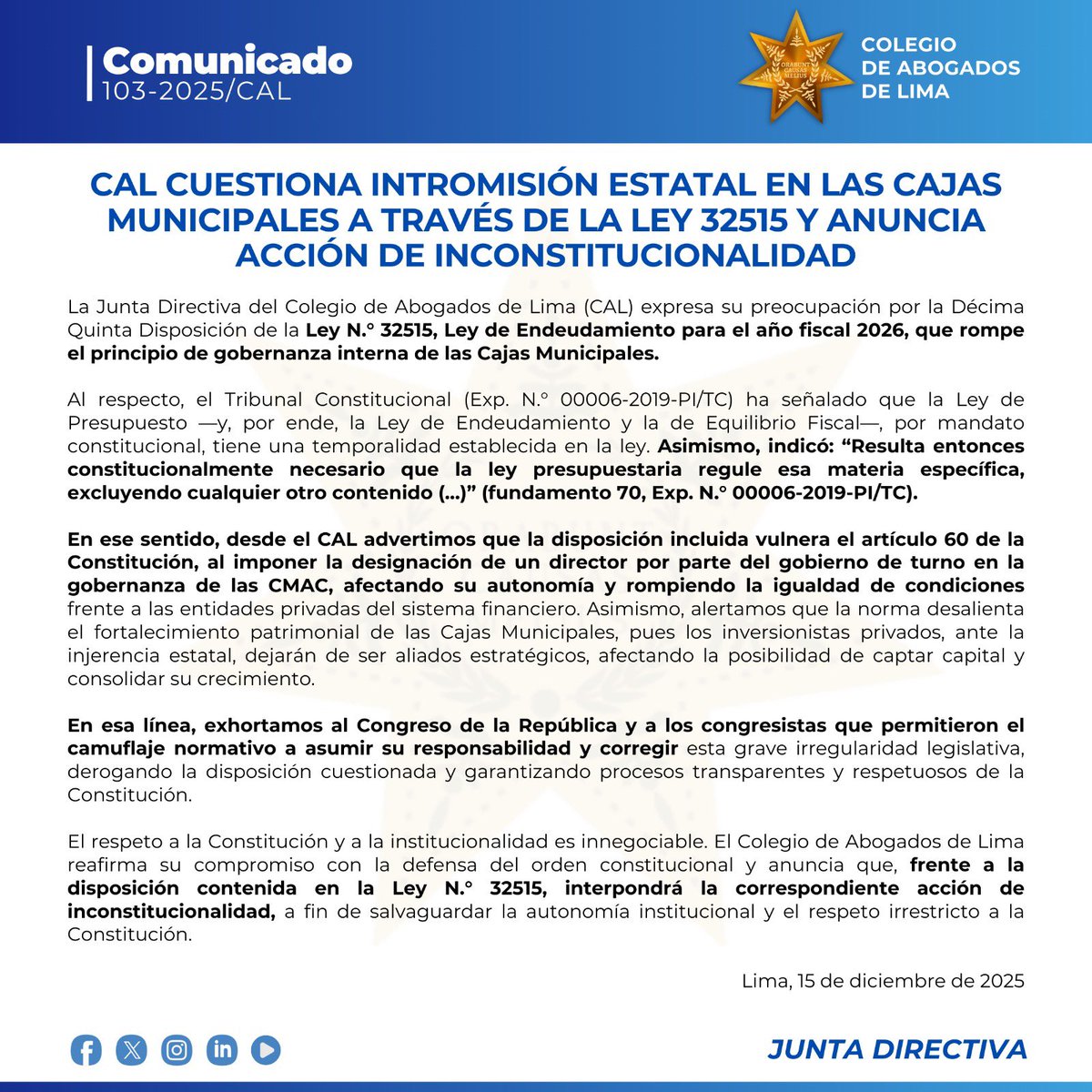 Comunicado
103-2025/CAL

ORABUNT CAUSAS MELIUS

COLEGIO DE ABOGADOS DE LIMA

CAL CUESTIONA INTROMISIÓN ESTATAL EN LAS CAJAS MUNICIPALES A TRAVÉS DE LA LEY 32515 Y ANUNCIA ACCIÓN DE INCONSTITUCIONALIDAD

La Junta Directiva del Colegio de Abogados de Lima (CAL) expresa su preocupación por la Décima Quinta Disposición de la Ley N.° 32515, Ley de Endeudamiento para el año fiscal 2026, que rompe el principio de gobernanza interna de las Cajas Municipales.

Al respecto, el Tribunal Constitucional (Exp. N.° 00006-2019-PI/TC) ha señalado que la Ley de Presupuesto —y, por ende, la Ley de Endeudamiento y la de Equilibrio Fiscal—, por mandato constitucional, tiene una temporalidad establecida en la ley. Asimismo, indicó: “Resulta entonces constitucionalmente necesario que la ley presupuestaria regule esa materia específica, excluyendo cualquier otro contenido (...)” (fundamento 70, Exp. N.° 00006-2019-PI/TC).

En ese sentido, desde el CAL advertimos que la disposición incluida vulnera el artículo 60 de la Constitución, al imponer la designación de un director por parte del gobierno de turno en la gobernanza de las CMAC, afectando su autonomía y rompiendo la igualdad de condiciones frente a las entidades privadas del sistema financiero. Asimismo, alertamos que la norma desalienta el fortalecimiento patrimonial de las Cajas Municipales, pues los inversionistas privados, ante la injerencia estatal, dejarán de ser aliados estratégicos, afectando la posibilidad de captar capital y consolidar su crecimiento.

En esa línea, exhortamos al Congreso de la República y a los congresistas que permitieron el camuflaje normativo a asumir su responsabilidad y corregir esta grave irregularidad legislativa, derogando la disposición cuestionada y garantizando procesos transparentes y respetuosos de la Constitución.

El respeto a la Constitución y a la institucionalidad es innegociable. El Colegio de Abogados de Lima reafirma su compromiso con la defensa del orden constitucional y anuncia que, frente a la disposición contenida en la Ley N.° 32515, interpondrá la correspondiente acción de inconstitucionalidad, a fin de salvaguardar la autonomía institucional y el respeto irrestricto a la Constitución.

Lima, 15 de diciembre de 2025

JUNTA DIRECTIVA